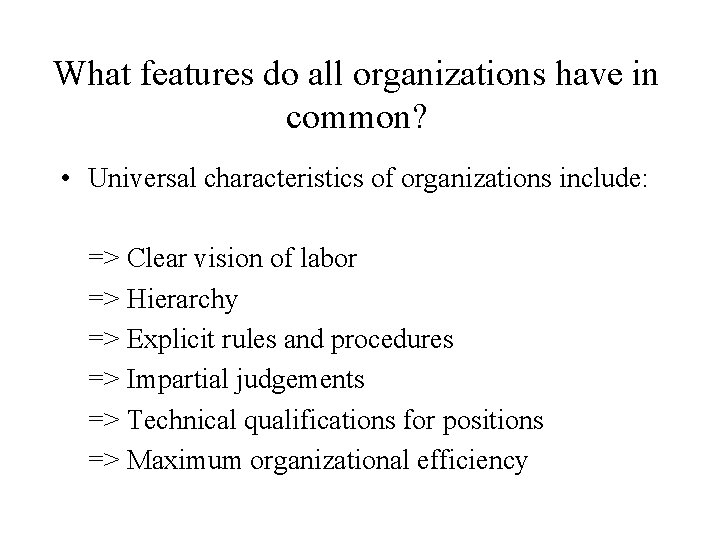 What features do all organizations have in common?

• Universal characteristics of organizations include:

=> Clear vision of labor
=> Hierarchy
=> Explicit rules and procedures
=> Impartial judgements
=> Technical qualifications for positions
=> Maximum organizational efficiency